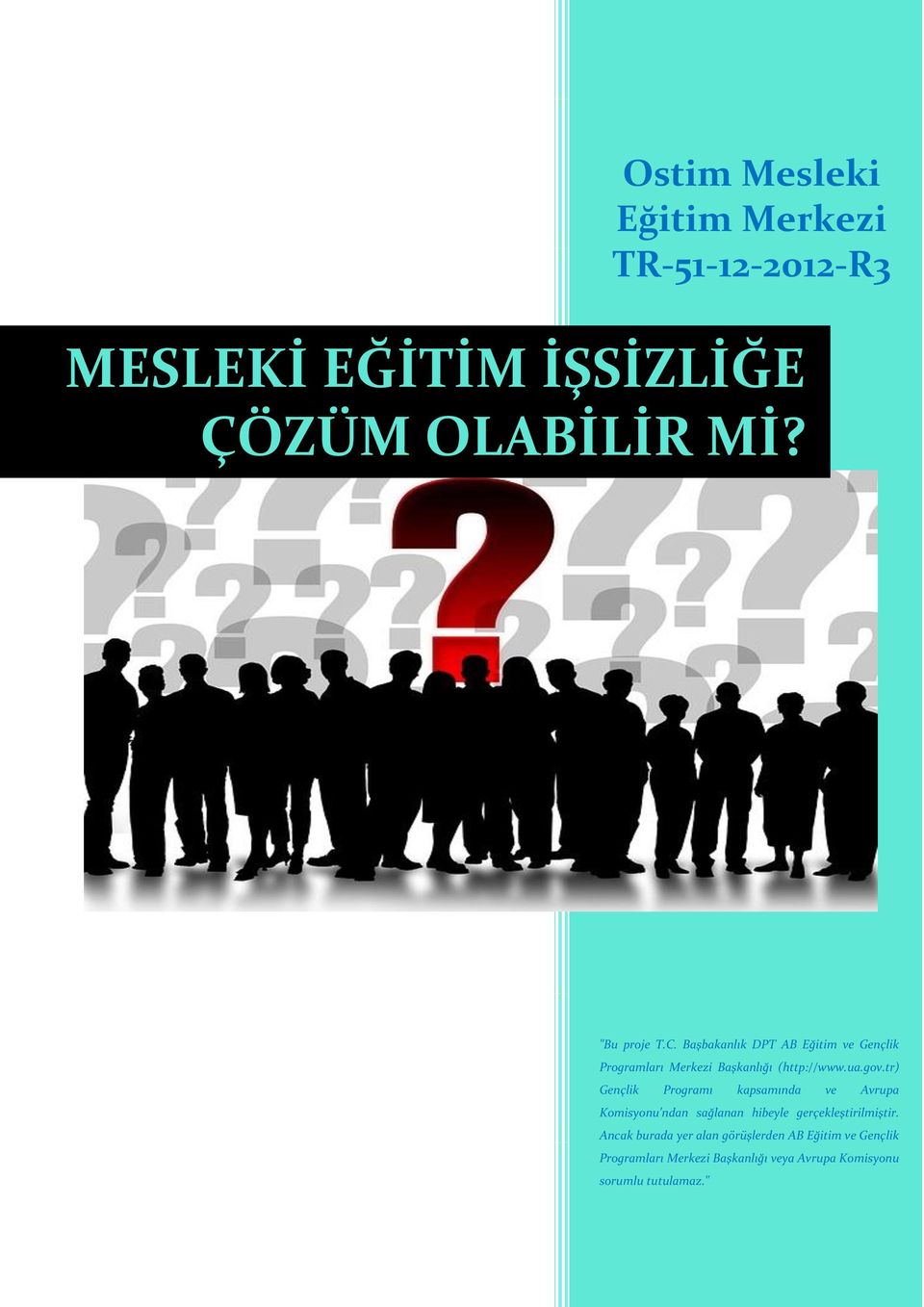 Ostim Mesleki Eğitim Merkezi TR-51-12-2012-R3

MESLEKİ EĞİTİM İŞSİZLİĞE ÇÖZÜM OLABİLİR Mİ?

"Bu proje T.C. Başbakanlık DPT AB Eğitim ve Gençlik Programları Merkezi Başkanlığı (http://www.ua.gov.tr) Gençlik Programı kapsamında ve Avrupa Komisyonu'ndan sağlanan hibeyle gerçekleştirilmiştir. Ancak burada yer alan görüşlerden AB Eğitim ve Gençlik Programları Merkezi Başkanlığı veya Avrupa Komisyonu sorumlu tutulamaz."